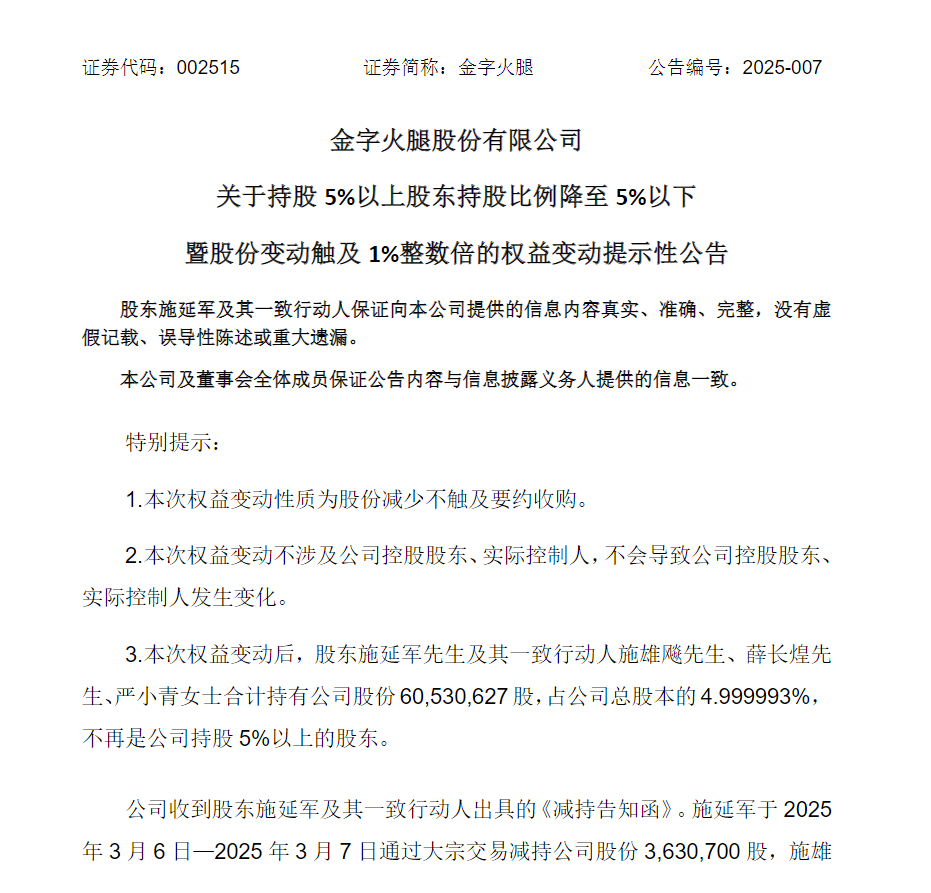 证券代码：002515　　　　　　　证券简称：金字火腿　　　　　　　公告编号：2025-007

金字火腿股份有限公司

关于持股 5%以上股东持股比例降至 5%以下

暨股份变动触及 1%整数倍的权益变动提示性公告

股东施延军及其一致行动人保证向本公司提供的信息内容真实、准确、完整，没有虚假记载、误导性陈述或重大遗漏。

本公司及董事会全体成员保证公告内容与信息披露义务人提供的信息一致。

特别提示：

1.本次权益变动性质为股份减少不触及要约收购。

2.本次权益变动不涉及公司控股股东、实际控制人，不会导致公司控股股东、实际控制人发生变化。

3.本次权益变动后，股东施延军先生及其一致行动人施雄飚先生、薛长煌先生、严小青女士合计持有公司股份 60,530,627 股，占公司总股本的 4.999993%，不再是公司持股 5%以上的股东。

公司收到股东施延军及其一致行动人出具的《减持告知函》。施延军于 2025 年 3 月 6 日—2025 年 3 月 7 日通过大宗交易减持公司股份 3,630,700 股，施雄